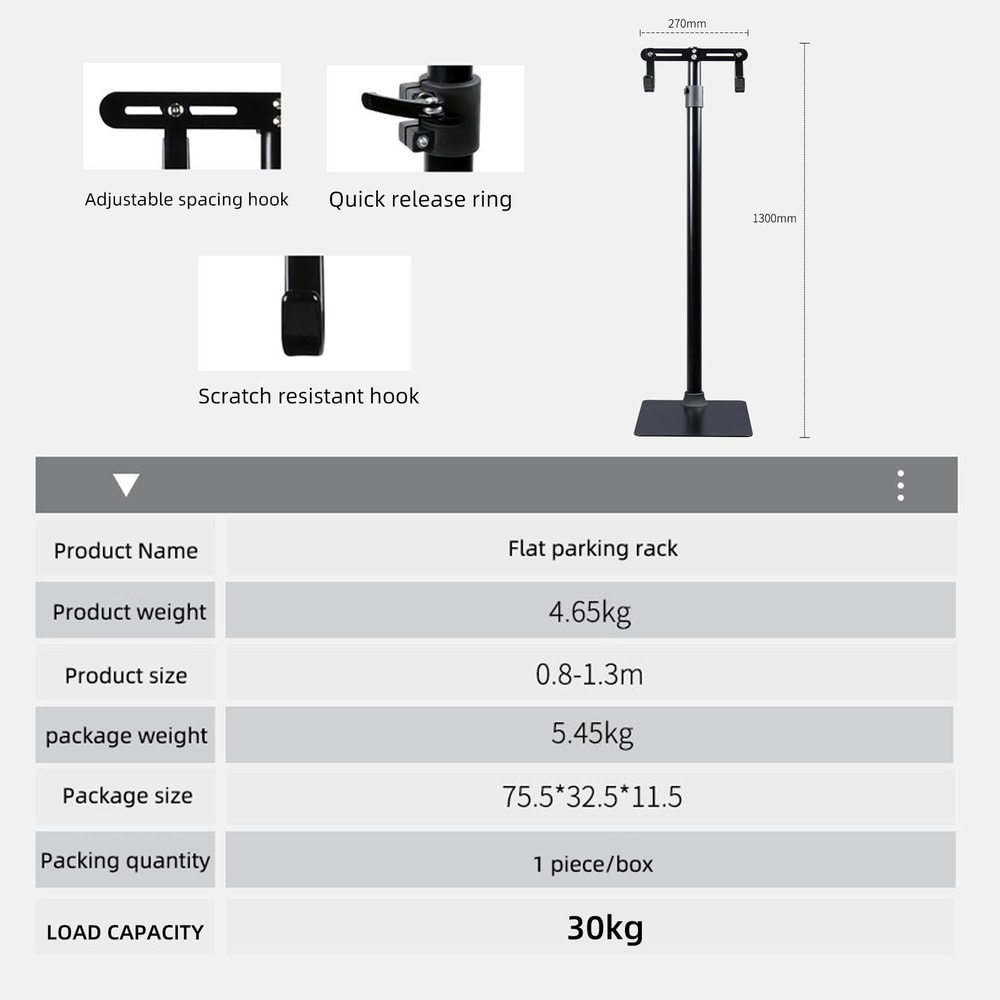 Adjustable spacing hook

Quick release ring

Scratch resistant hook

270mm

1300mm

| Product Name | Flat parking rack |
|---|---|
| Product weight | 4.65kg |
| Product size | 0.8-1.3m |
| package weight | 5.45kg |
| Package size | 75.5*32.5*11.5 |
| Packing quantity | 1 piece/box |
| LOAD CAPACITY | 30kg |